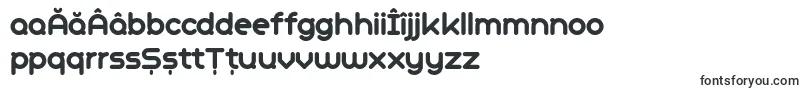 aaĂăÂâbbccddeeffgghhiiÎîjjkkllmmnnoo
ppqqrrssȘșttȚțuuvvwwxxyyzz

fontsforyou.com